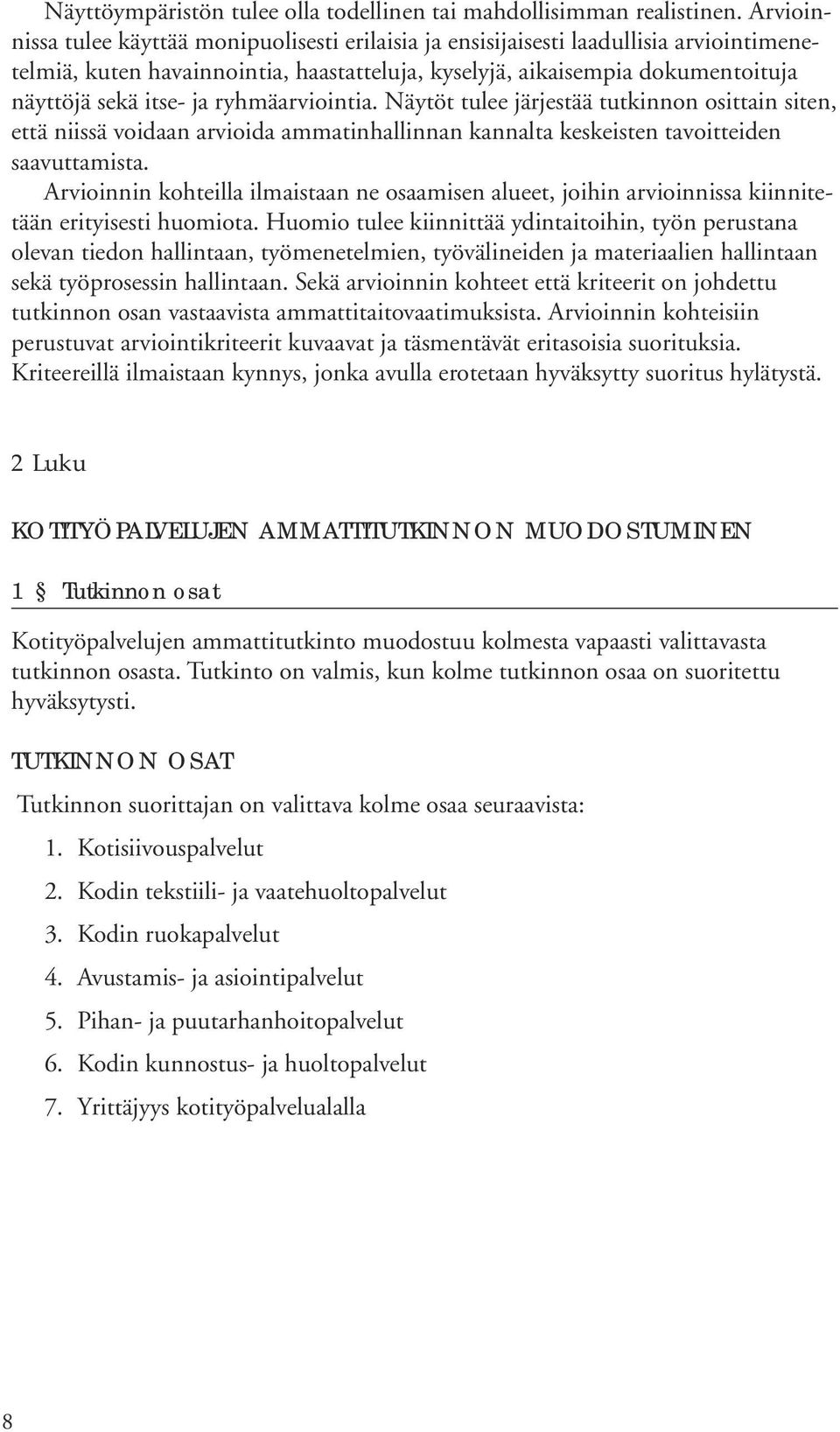 Näyttöympäristön tulee olla todellinen tai mahdollisimman realistinen. Arvioinnissa tulee käyttää monipuolisesti erilaisia ja ensisijaisesti laadullisia arviointimenetelmiä, kuten havainnointia, haastatteluja, kyselyjä, aikaisempia dokumentoituja näyttöjä sekä itse- ja ryhmäarviointia. Näytöt tulee järjestää tutkinnon osittain siten, että niissä voidaan arvioida ammatinhallinnan kannalta keskeisten tavoitteiden saavuttamista.

Arvioinnin kohteilla ilmaistaan ne osaamisen alueet, joihin arvioinnissa kiinnitetään erityisesti huomiota. Huomio tulee kiinnittää ydintaitoihin, työn perustana olevan tiedon hallintaan, työmenetelmien, työvälineiden ja materiaalien hallintaan sekä työprosessin hallintaan. Sekä arvioinnin kohteet että kriteerit on johdettu tutkinnon osan vastaavista ammattitaitovaatimuksista. Arvioinnin kohteisiin perustuvat arviointikriteerit kuvaavat ja täsmentävät eritasoisia suorituksia. Kriteereillä ilmaistaan kynnys, jonka avulla erotetaan hyväksytty suoritus hylätystä.

2 Luku

KOTITYÖPALVELUJEN AMMATTITUTKINNON MUODOSTUMINEN

1 § Tutkinnon osat

Kotityöpalvelujen ammattitutkinto muodostuu kolmesta vapaasti valittavasta tutkinnon osasta. Tutkinto on valmis, kun kolme tutkinnon osaa on suoritettu hyväksytysti.

TUTKINNON OSAT

Tutkinnon suorittajan on valittava kolme osaa seuraavista:

1. Kotisiivouspalvelut
2. Kodin tekstiili- ja vaatehuoltopalvelut
3. Kodin ruokapalvelut
4. Avustamis- ja asiointipalvelut
5. Pihan- ja puutarhanhoitopalvelut
6. Kodin kunnostus- ja huoltopalvelut
7. Yrittäjyys kotityöpalvelualalla

8